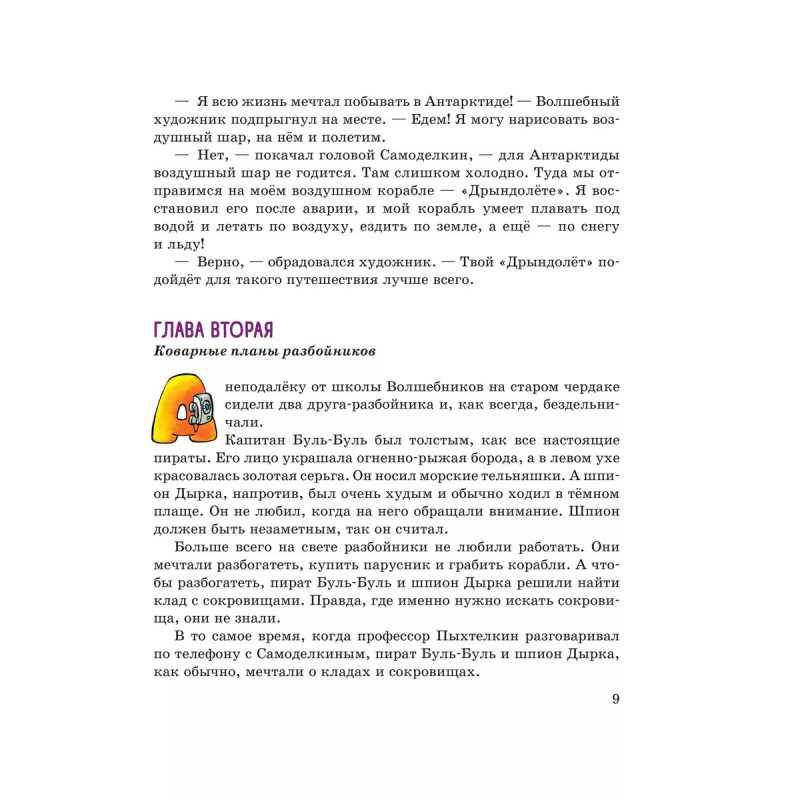 — Я всю жизнь мечтал побывать в Антарктиде! — Волшебный художник подпрыгнул на месте. — Едем! Я могу нарисовать воздушный шар, на нём и полетим.

— Нет, — покачал головой Самоделкин, — для Антарктиды воздушный шар не годится. Там слишком холодно. Туда мы отправимся на моём воздушном корабле — «Дрындолёте». Я восстановил его после аварии, и мой корабль умеет плавать под водой и летать по воздуху, ездить по земле, а ещё — по снегу и льду!

— Верно, — обрадовался художник. — Твой «Дрындолёт» подойдёт для такого путешествия лучше всего.

ГЛАВА ВТОРАЯ

Коварные планы разбойников

А неподалёку от школы Волшебников на старом чердаке сидели два друга-разбойника и, как всегда, бездельничали.

Капитан Буль-Буль был толстым, как все настоящие пираты. Его лицо украшала огненно-рыжая борода, а в левом ухе красовалась золотая серьга. Он носил морские тельняшки. А шпион Дырка, напротив, был очень худым и обычно ходил в тёмном плаще. Он не любил, когда на него обращали внимание. Шпион должен быть незаметным, так он считал.

Больше всего на свете разбойники не любили работать. Они мечтали разбогатеть, купить парусник и грабить корабли. А чтобы разбогатеть, пират Буль-Буль и шпион Дырка решили найти клад с сокровищами. Правда, где именно нужно искать сокровища, они не знали.

В то самое время, когда профессор Пыхтелкин разговаривал по телефону с Самоделкиным, пират Буль-Буль и шпион Дырка, как обычно, мечтали о кладах и сокровищах.

9